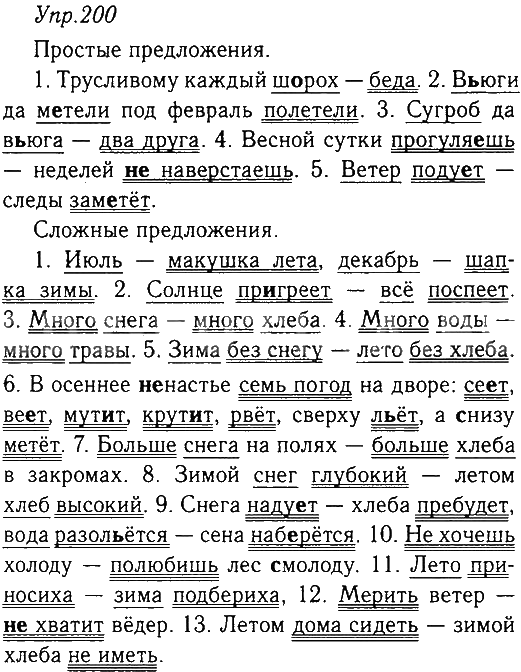 Упр.200

Простые предложения.

1. Трусливому каждый шорох — беда. 2. Вьюги да метели под февраль полетели. 3. Сугроб да вьюга — два друга. 4. Весной сутки прогуляешь — неделей не наверстаешь. 5. Ветер подует — следы заметёт.

Сложные предложения.

1. Июль — макушка лета, декабрь — шапка зимы. 2. Солнце пригреет — всё поспеет. 3. Много снега — много хлеба. 4. Много воды — много травы. 5. Зима без снегу — лето без хлеба. 6. В осеннее ненастье семь погод на дворе: сеет, веет, мутит, крутит, рвёт, сверху льёт, а снизу метёт. 7. Больше снега на полях — больше хлеба в закромах. 8. Зимой снег глубокий — летом хлеб высокий. 9. Снега надует — хлеба пребудет, вода разольётся — сена наберётся. 10. Не хочешь холоду — полюбишь лес смолоду. 11. Лето приносиха — зима подбериха, 12. Мерить ветер — не хватит вёдер. 13. Летом дома сидеть — зимой хлеба не иметь.